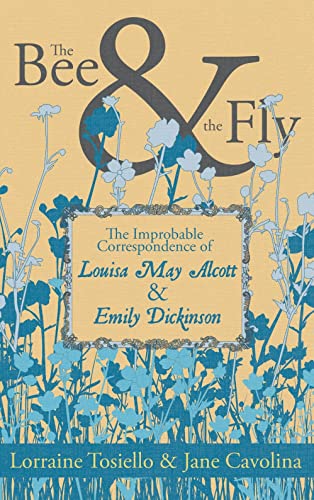 The Bee & the Fly

The Improbable Correspondence of
Louisa May Alcott
&
Emily Dickinson

Lorraine Tosiello & Jane Cavolina